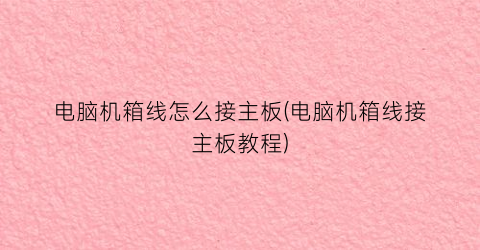 电脑机箱线怎么接主板(电脑机箱线接主板教程)